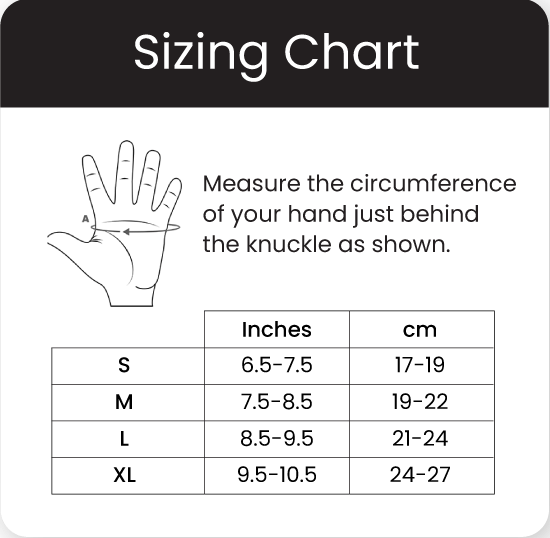 Sizing Chart

A

Measure the circumference of your hand just behind the knuckle as shown.

| | Inches | cm |
|---|---|---|
| S | 6.5-7.5 | 17-19 |
| M | 7.5-8.5 | 19-22 |
| L | 8.5-9.5 | 21-24 |
| XL | 9.5-10.5 | 24-27 |